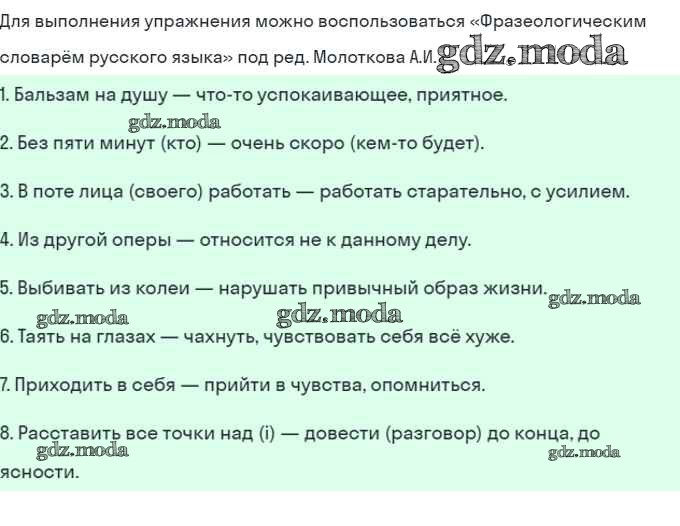 Для выполнения упражнения можно воспользоваться «Фразеологическим словарём русского языка» под ред. Молоткова А.И. gdz.moda

1. Бальзам на душу — что-то успокаивающее, приятное.

gdz.moda

2. Без пяти минут (кто) — очень скоро (кем-то будет).

3. В поте лица (своего) работать — работать старательно, с усилием.

4. Из другой оперы — относится не к данному делу.

5. Выбивать из колеи — нарушать привычный образ жизни. gdz.moda

gdz.moda gdz.moda

6. Таять на глазах — чахнуть, чувствовать себя всё хуже.

7. Приходить в себя — прийти в чувства, опомниться.

8. Расставить все точки над (i) — довести (разговор) до конца, до ясности.

gdz.moda gdz.moda